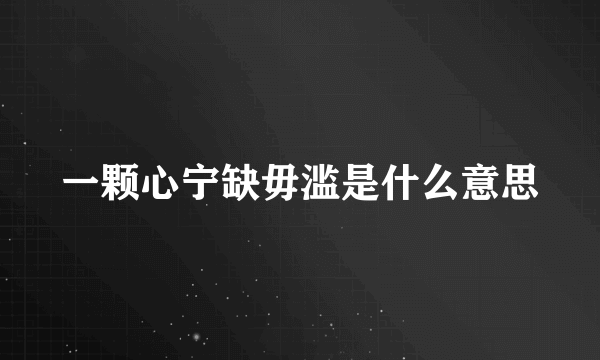 一颗心宁缺毋滥是什么意思